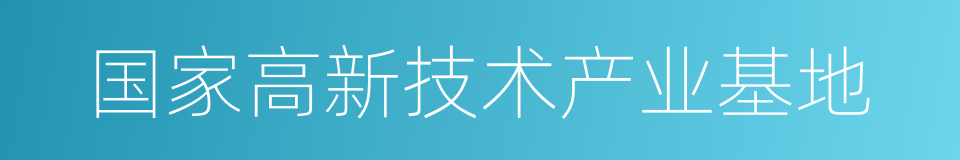 国家高新技术产业基地